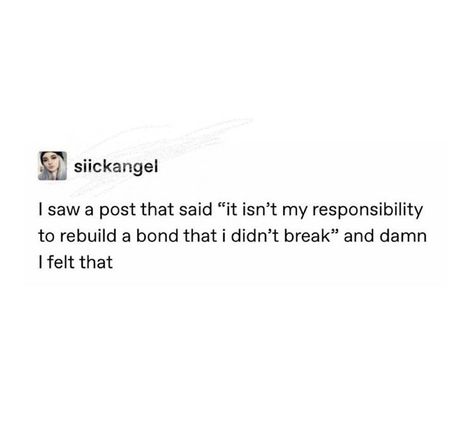 siickangel

I saw a post that said “it isn’t my responsibility to rebuild a bond that i didn’t break” and damn I felt that